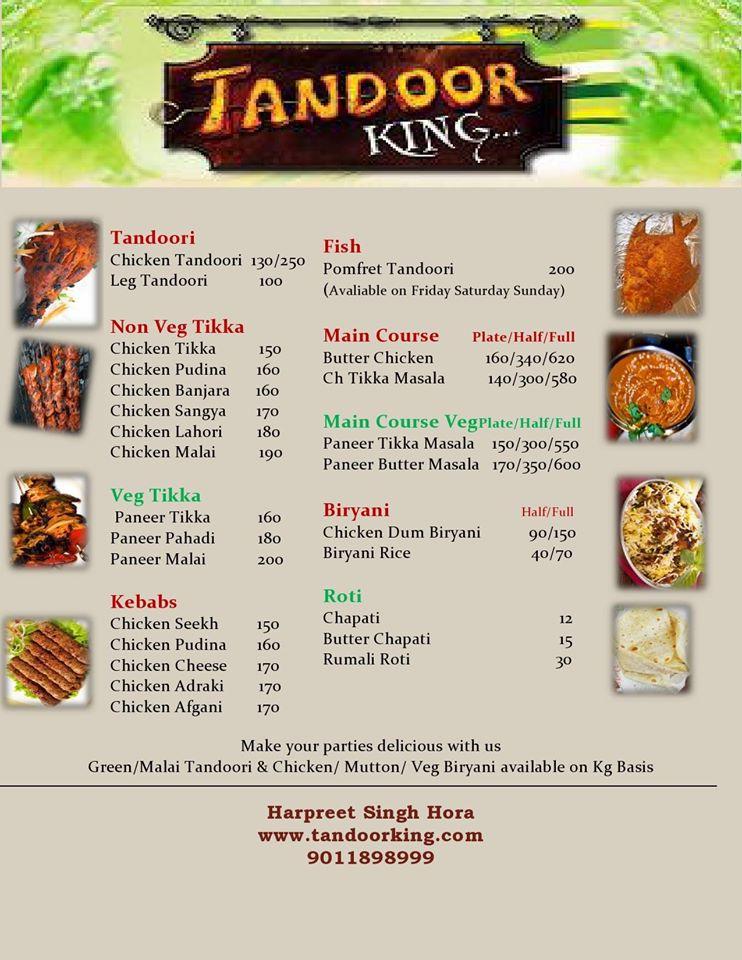 TANDOOR KING...

Tandoori
Chicken Tandoori 130/250
Leg Tandoori 100

Non Veg Tikka
Chicken Tikka 150
Chicken Pudina 160
Chicken Banjara 160
Chicken Sangya 170
Chicken Lahori 180
Chicken Malai 190

Veg Tikka
Paneer Tikka 160
Paneer Pahadi 180
Paneer Malai 200

Kebabs
Chicken Seekh 150
Chicken Pudina 160
Chicken Cheese 170
Chicken Adraki 170
Chicken Afgani 170

Fish
Pomfret Tandoori 200
(Avaliable on Friday Saturday Sunday)

Main Course Plate/Half/Full
Butter Chicken 160/340/620
Ch Tikka Masala 140/300/580

Main Course Veg Plate/Half/Full
Paneer Tikka Masala 150/300/550
Paneer Butter Masala 170/350/600

Biryani Half/Full
Chicken Dum Biryani 90/150
Biryani Rice 40/70

Roti
Chapati 12
Butter Chapati 15
Rumali Roti 30

Make your parties delicious with us
Green/Malai Tandoori & Chicken/ Mutton/ Veg Biryani available on Kg Basis

Harpreet Singh Hora
www.tandoorking.com
9011898999